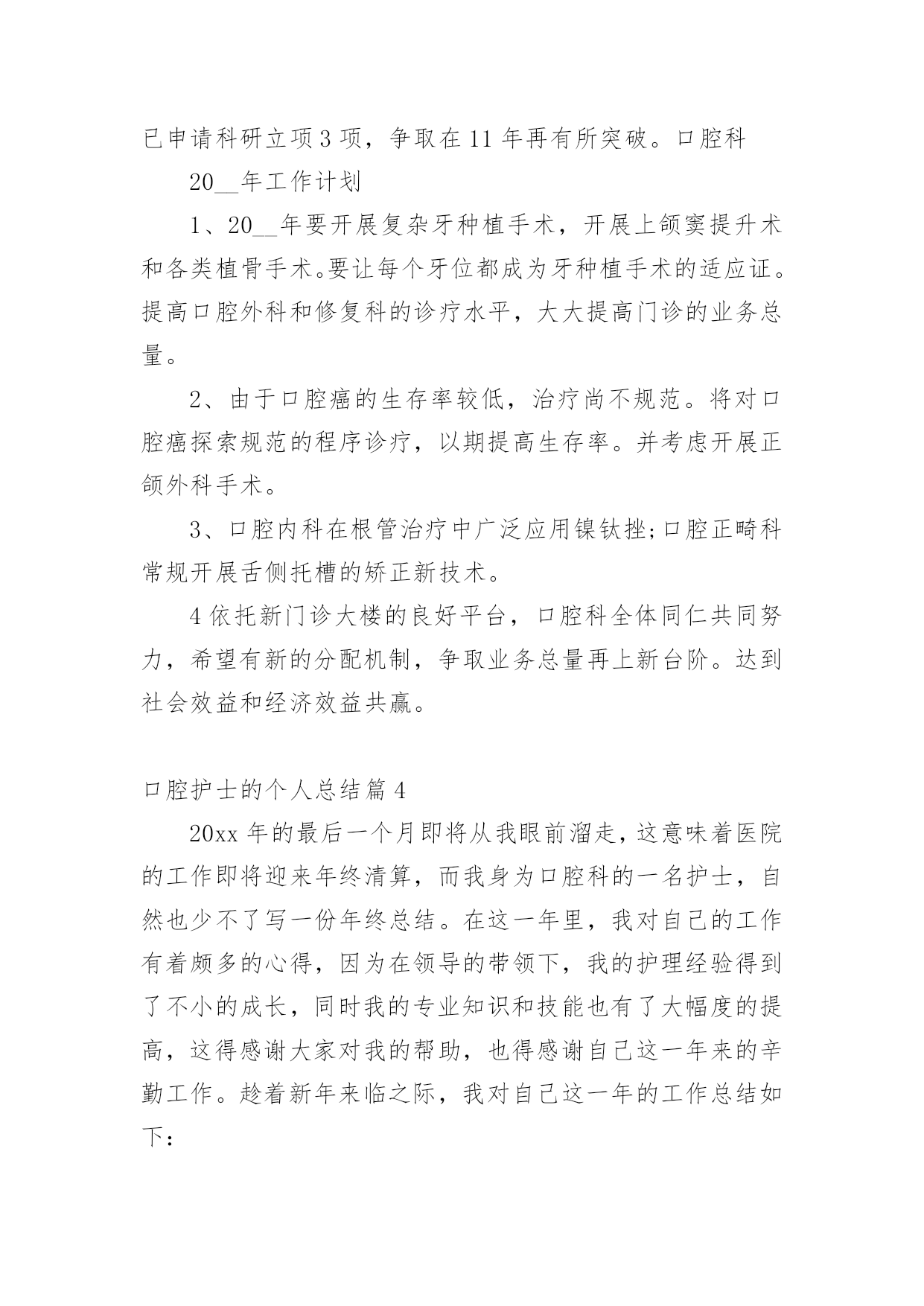 已申请科研立项3项，争取在11年再有所突破。口腔科

20__年工作计划

1、20__年要开展复杂牙种植手术，开展上颌窦提升术和各类植骨手术。要让每个牙位都成为牙种植手术的适应证。提高口腔外科和修复科的诊疗水平，大大提高门诊的业务总量。

2、由于口腔癌的生存率较低，治疗尚不规范。将对口腔癌探索规范的程序诊疗，以期提高生存率。并考虑开展正颌外科手术。

3、口腔内科在根管治疗中广泛应用镍钛挫;口腔正畸科常规开展舌侧托槽的矫正新技术。

4依托新门诊大楼的良好平台，口腔科全体同仁共同努力，希望有新的分配机制，争取业务总量再上新台阶。达到社会效益和经济效益共赢。

口腔护士的个人总结篇4

20xx年的最后一个月即将从我眼前溜走，这意味着医院的工作即将迎来年终清算，而我身为口腔科的一名护士，自然也少不了写一份年终总结。在这一年里，我对自己的工作有着颇多的心得，因为在领导的带领下，我的护理经验得到了不小的成长，同时我的专业知识和技能也有了大幅度的提高，这得感谢大家对我的帮助，也得感谢自己这一年来的辛勤工作。趁着新年来临之际，我对自己这一年的工作总结如下：